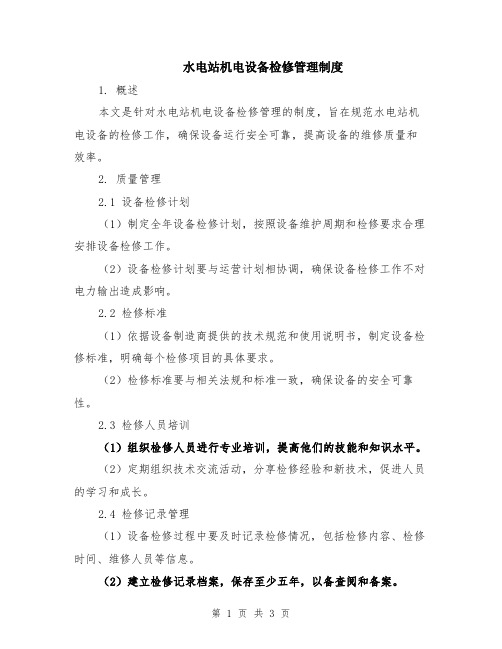 水电站机电设备检修管理制度

1. 概述

本文是针对水电站机电设备检修管理的制度，旨在规范水电站机电设备的检修工作，确保设备运行安全可靠，提高设备的维修质量和效率。

2. 质量管理

2.1 设备检修计划

（1）制定全年设备检修计划，按照设备维护周期和检修要求合理安排设备检修工作。

（2）设备检修计划要与运营计划相协调，确保设备检修工作不对电力输出造成影响。

2.2 检修标准

（1）依据设备制造商提供的技术规范和使用说明书，制定设备检修标准，明确每个检修项目的具体要求。

（2）检修标准要与相关法规和标准一致，确保设备的安全可靠性。

2.3 检修人员培训

（1）组织检修人员进行专业培训，提高他们的技能和知识水平。

（2）定期组织技术交流活动，分享检修经验和新技术，促进人员的学习和成长。

2.4 检修记录管理

（1）设备检修过程中要及时记录检修情况，包括检修内容、检修时间、维修人员等信息。

（2）建立检修记录档案，保存至少五年，以备查阅和备案。

第 1 页 共 3 页